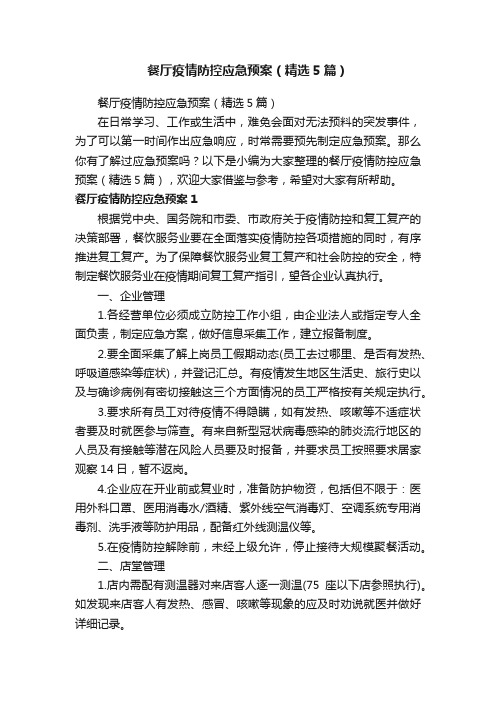 餐厅疫情防控应急预案（精选5篇）

餐厅疫情防控应急预案（精选5篇）

在日常学习、工作或生活中，难免会面对无法预料的突发事件，为了可以第一时间作出应急响应，时常需要预先制定应急预案。那么你有了解过应急预案吗？以下是小编为大家整理的餐厅疫情防控应急预案（精选5篇），欢迎大家借鉴与参考，希望对大家有所帮助。

餐厅疫情防控应急预案1

根据党中央、国务院和市委、市政府关于疫情防控和复工复产的决策部署，餐饮服务业要在全面落实疫情防控各项措施的同时，有序推进复工复产。为了保障餐饮服务业复工复产和社会防控的安全，特制定餐饮服务业在疫情期间复工复产指引，望各企业认真执行。

一、企业管理

1.各经营单位必须成立防控工作小组，由企业法人或指定专人全面负责，制定应急方案，做好信息采集工作，建立报备制度。

2.要全面采集了解上岗员工假期动态(员工去过哪里、是否有发热、呼吸道感染等症状)，并登记汇总。有疫情发生地区生活史、旅行史以及与确诊病例有密切接触这三个方面情况的员工严格按有关规定执行。

3.要求所有员工对待疫情不得隐瞒，如有发热、咳嗽等不适症状者要及时就医参与筛查。有来自新型冠状病毒感染的肺炎流行地区的人员及有接触等潜在风险人员要及时报备，并要求员工按照要求居家观察14日，暂不返岗。

4.企业应在开业前或复业时，准备防护物资，包括但不限于：医用外科口罩、医用消毒水/酒精、紫外线空气消毒灯、空调系统专用消毒剂、洗手液等防护用品，配备红外线测温仪等。

5.在疫情防控解除前，未经上级允许，停止接待大规模聚餐活动。

二、店堂管理

1.店内需配有测温器对来店客人逐一测温(75 座以下店参照执行)。如发现来店客人有发热、感冒、咳嗽等现象的应及时劝说就医并做好详细记录。